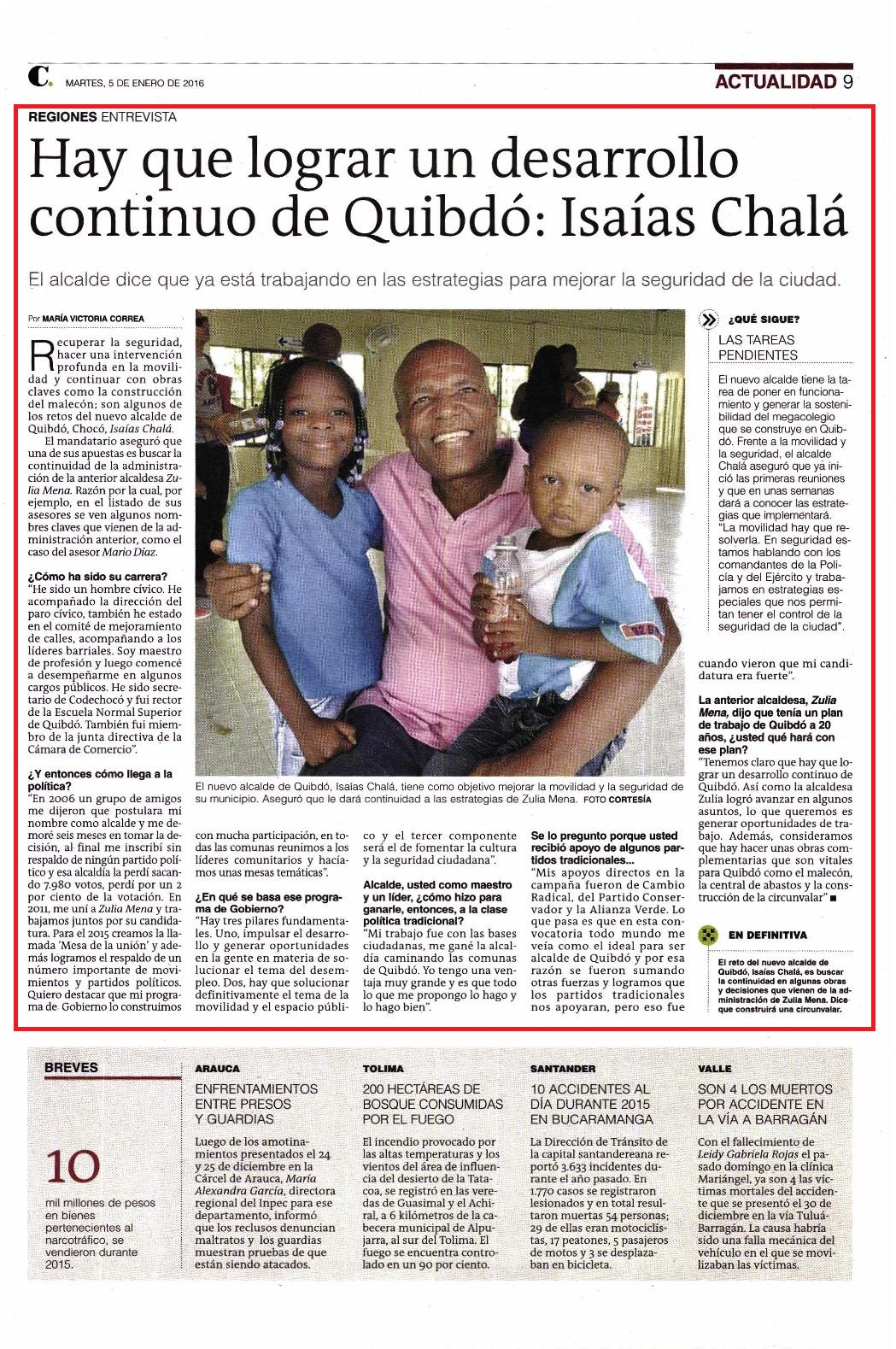 C. MARTES, 5 DE ENERO DE 2016

ACTUALIDAD 9

REGIONES ENTREVISTA

Hay que lograr un desarrollo continuo de Quibdó: Isaías Chalá

El alcalde dice que ya está trabajando en las estrategias para mejorar la seguridad de la ciudad.

Por MARÍA VICTORIA CORREA

Recuperar la seguridad, hacer una intervención profunda en la movilidad y continuar con obras claves como la construcción del malecón; son algunos de los retos del nuevo alcalde de Quibdó, Chocó, Isaías Chalá.

El mandatario aseguró que una de sus apuestas es buscar la continuidad de la administración de la anterior alcaldesa Zulia Mena. Razón por la cual, por ejemplo, en el listado de sus asesores se ven algunos nombres claves que vienen de la administración anterior, como el caso del asesor Mario Díaz.

¿Cómo ha sido su carrera?
"He sido un hombre cívico. He acompañado la dirección del paro cívico, también he estado en el comité de mejoramiento de calles, acompañando a los líderes barriales. Soy maestro de profesión y luego comencé a desempeñarme en algunos cargos públicos. He sido secretario de Codechocó y fui rector de la Escuela Normal Superior de Quibdó. También fui miembro de la junta directiva de la Cámara de Comercio".

¿Y entonces cómo llega a la política?
"En 2006 un grupo de amigos me dijeron que postulara mi nombre como alcalde y me demoré seis meses en tomar la decisión, al final me inscribí sin respaldo de ningún partido político y esa alcaldía la perdí sacando 7.980 votos, perdí por un 2 por ciento de la votación. En 2011, me uní a Zulia Mena y trabajamos juntos por su candidatura. Para el 2015 creamos la llamada 'Mesa de la unión' y además logramos el respaldo de un número importante de movimientos y partidos políticos. Quiero destacar que mi programa de Gobierno lo construimos con mucha participación, en todas las comunas reunimos a los líderes comunitarios y hacíamos unas mesas temáticas".

¿En qué se basa ese programa de Gobierno?
"Hay tres pilares fundamentales. Uno, impulsar el desarrollo y generar oportunidades en la gente en materia de solucionar el tema del desempleo. Dos, hay que solucionar definitivamente el tema de la movilidad y el espacio público y el tercer componente será el de fomentar la cultura y la seguridad ciudadana".

Alcalde, usted como maestro y un líder, ¿cómo hizo para ganarle, entonces, a la clase política tradicional?
"Mi trabajo fue con las bases ciudadanas, me gané la alcaldía caminando las comunas de Quibdó. Yo tengo una ventaja muy grande y es que todo lo que me propongo lo hago y lo hago bien".

Se lo pregunto porque usted recibió apoyo de algunos partidos tradicionales...
"Mis apoyos directos en la campaña fueron de Cambio Radical, del Partido Conservador y la Alianza Verde. Lo que pasa es que en esta convocatoria todo mundo me veía como el ideal para ser alcalde de Quibdó y por esa razón se fueron sumando otras fuerzas y logramos que los partidos tradicionales nos apoyaran, pero eso fue cuando vieron que mi candidatura era fuerte".

La anterior alcaldesa, Zulia Mena, dijo que tenía un plan de trabajo de Quibdó a 20 años, ¿usted qué hará con ese plan?
"Tenemos claro que hay que lograr un desarrollo continuo de Quibdó. Así como la alcaldesa Zulia logró avanzar en algunos asuntos, lo que queremos es generar oportunidades de trabajo. Además, consideramos que hay hacer unas obras complementarias que son vitales para Quibdó como el malecón, la central de abastos y la construcción de la circunvalar" ■

El nuevo alcalde de Quibdó, Isaías Chalá, tiene como objetivo mejorar la movilidad y la seguridad de su municipio. Aseguró que le dará continuidad a las estrategias de Zulia Mena. FOTO CORTESÍA

¿QUÉ SIGUE?
LAS TAREAS PENDIENTES
El nuevo alcalde tiene la tarea de poner en funcionamiento y generar la sostenibilidad del megacolegio que se construye en Quibdó. Frente a la movilidad y la seguridad, el alcalde Chalá aseguró que ya inició las primeras reuniones y que en unas semanas dará a conocer las estrategias que implementará. "La movilidad hay que resolverla. En seguridad estamos hablando con los comandantes de la Policía y del Ejército y trabajamos en estrategias especiales que nos permitan tener el control de la seguridad de la ciudad".

EN DEFINITIVA
El reto del nuevo alcalde de Quibdó, Isaías Chalá, es buscar la continuidad en algunas obras y decisiones que vienen de la administración de Zulia Mena. Dice que construirá una circunvalar.

BREVES

10
mil millones de pesos en bienes pertenecientes al narcotráfico, se vendieron durante 2015.

ARAUCA
ENFRENTAMIENTOS ENTRE PRESOS Y GUARDIAS
Luego de los amotinamientos presentados el 24 y 25 de diciembre en la Cárcel de Arauca, María Alexandra García, directora regional del Inpec para ese departamento, informó que los reclusos denuncian maltratos y los guardias muestran pruebas de que están siendo atacados.

TOLIMA
200 HECTÁREAS DE BOSQUE CONSUMIDAS POR EL FUEGO
El incendio provocado por las altas temperaturas y los vientos del área de influencia del desierto de la Tatacoa, se registró en las veredas de Guasimal y el Achiral, a 6 kilómetros de la cabecera municipal de Alpujarra, al sur del Tolima. El fuego se encuentra controlado en un 90 por ciento.

SANTANDER
10 ACCIDENTES AL DÍA DURANTE 2015 EN BUCARAMANGA
La Dirección de Tránsito de la capital santandereana reportó 3.633 incidentes durante el año pasado. En 1.770 casos se registraron lesionados y en total resultaron muertas 54 personas; 29 de ellas eran motociclistas, 17 peatones, 5 pasajeros de motos y 3 se desplazaban en bicicleta.

VALLE
SON 4 LOS MUERTOS POR ACCIDENTE EN LA VÍA A BARRAGÁN
Con el fallecimiento de Leidy Gabriela Rojas el pasado domingo en la clínica Mariángel, ya son 4 las víctimas mortales del accidente que se presentó el 30 de diciembre en la vía Tuluá-Barragán. La causa habría sido una falla mecánica del vehículo en el que se movilizaban las víctimas.